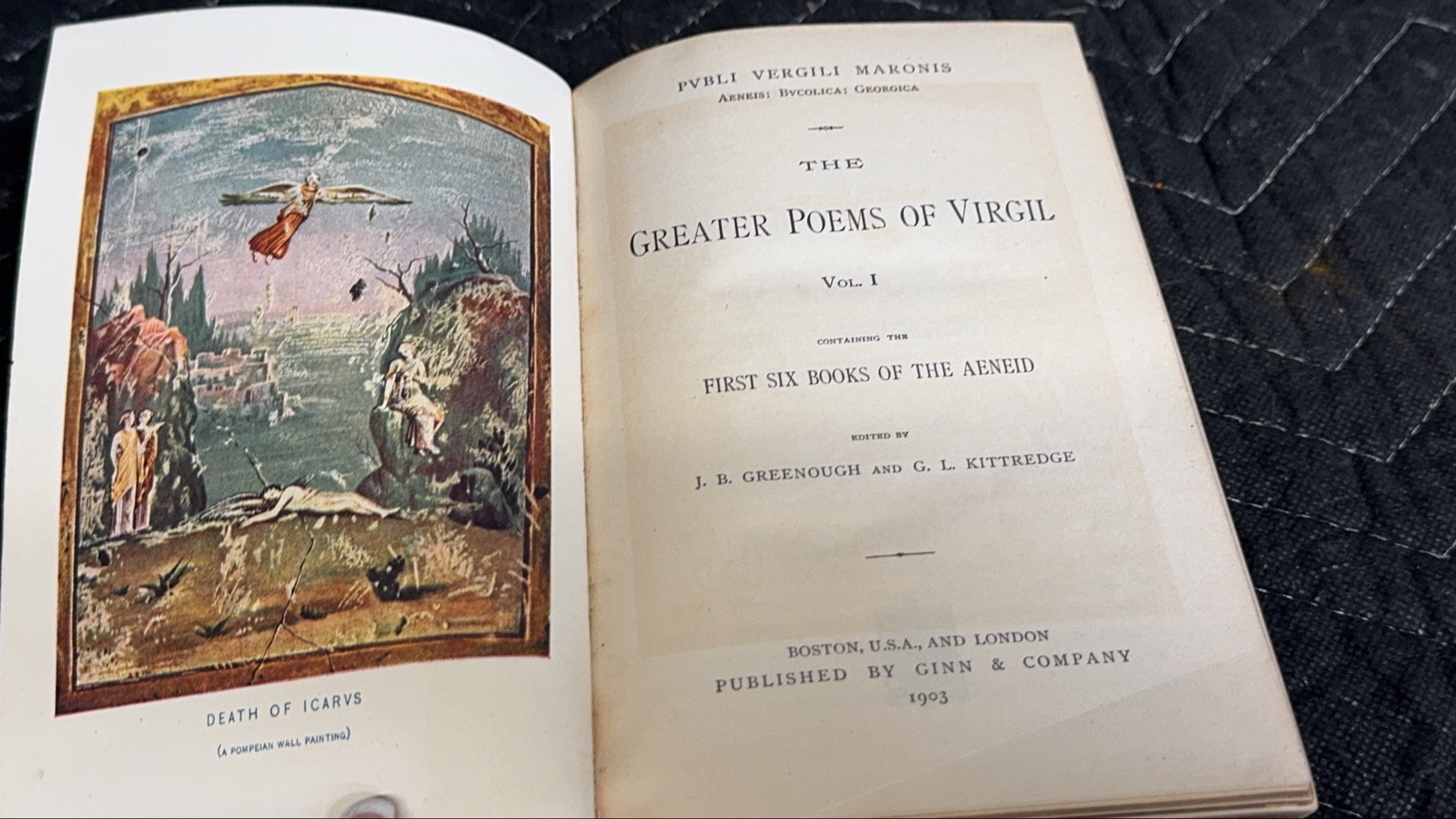 DEATH OF ICARVS

(A POMPEIAN WALL PAINTING)

PVBLI VERGILI MARONIS
AENEIS: BVCOLICA: GEORGICA

THE

GREATER POEMS OF VIRGIL

VOL. I

CONTAINING THE

FIRST SIX BOOKS OF THE AENEID

EDITED BY

J. B. GREENOUGH AND G. L. KITTREDGE

BOSTON, U.S.A., AND LONDON
PUBLISHED BY GINN & COMPANY
1903